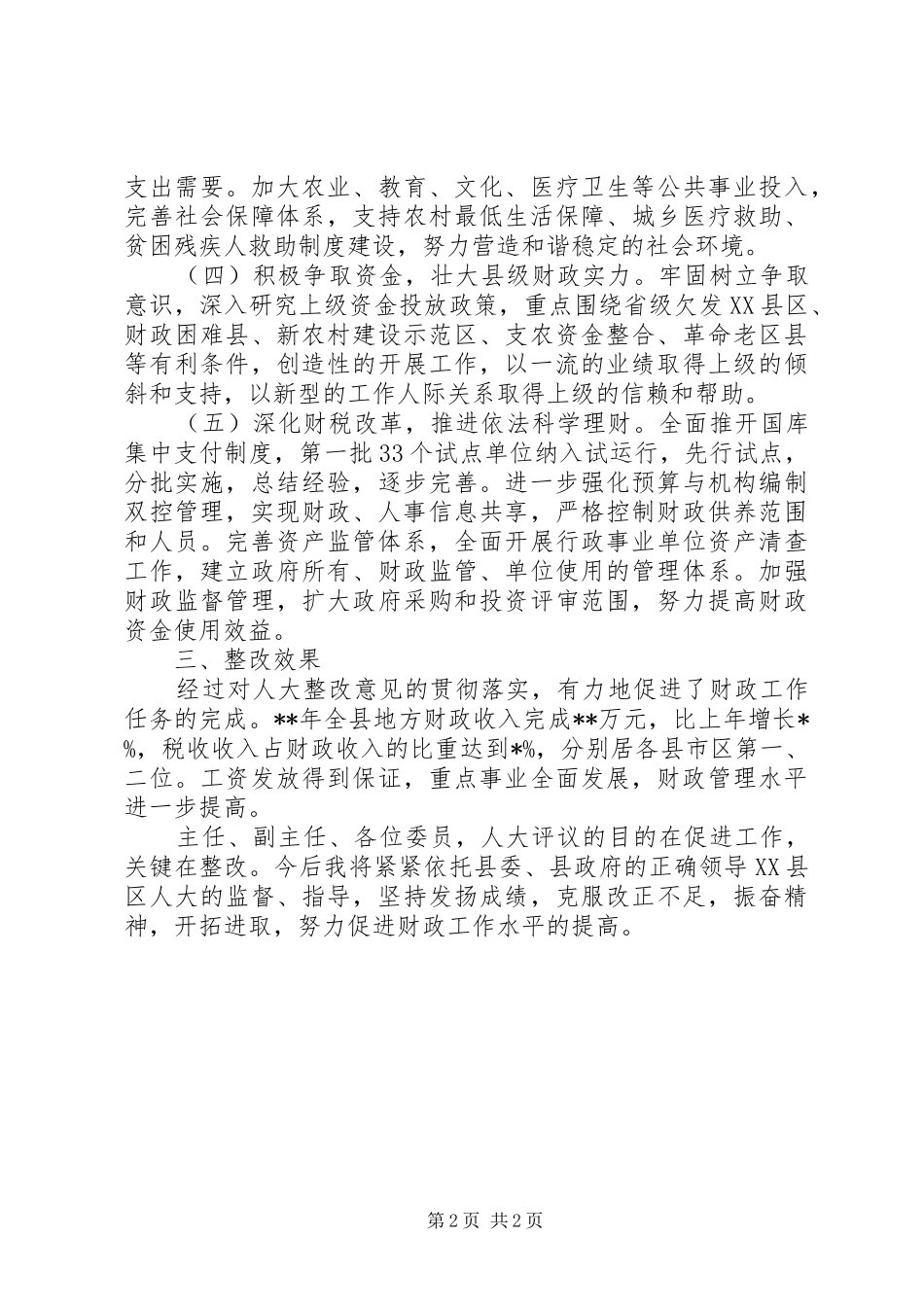 支出需要。加大农业、教育、文化、医疗卫生等公共事业投入，完善社会保障体系，支持农村最低生活保障、城乡医疗救助、贫困残疾人救助制度建设，努力营造和谐稳定的社会环境。

（四）积极争取资金，壮大县级财政实力。牢固树立争取意识，深入研究上级资金投放政策，重点围绕省级欠发XX县区、财政困难县、新农村建设示范区、支农资金整合、革命老区县等有利条件，创造性的开展工作，以一流的业绩取得上级的倾斜和支持，以新型的工作人际关系取得上级的信赖和帮助。

（五）深化财税改革，推进依法科学理财。全面推开国库集中支付制度，第一批33个试点单位纳入试运行，先行试点，分批实施，总结经验，逐步完善。进一步强化预算与机构编制双控管理，实现财政、人事信息共享，严格控制财政供养范围和人员。完善资产监管体系，全面开展行政事业单位资产清查工作，建立政府所有、财政监管、单位使用的管理体系。加强财政监督管理，扩大政府采购和投资评审范围，努力提高财政资金使用效益。

三、整改效果

经过对人大整改意见的贯彻落实，有力地促进了财政工作任务的完成。**年全县地方财政收入完成**万元，比上年增长*%，税收收入占财政收入的比重达到*%，分别居各县市区第一、二位。工资发放得到保证，重点事业全面发展，财政管理水平进一步提高。

主任、副主任、各位委员，人大评议的目的在促进工作，关键在整改。今后我将紧紧依托县委、县政府的正确领导XX县区人大的监督、指导，坚持发扬成绩，克服改正不足，振奋精神，开拓进取，努力促进财政工作水平的提高。

第2页 共2页